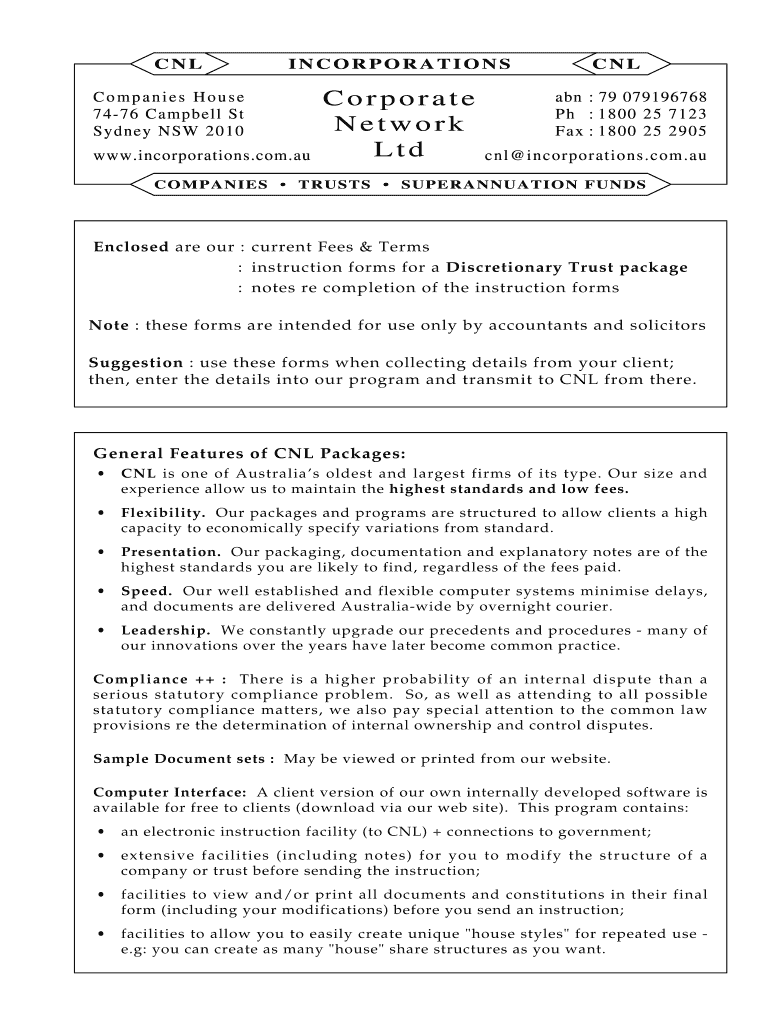 CNL INCORPORATIONS CNL

Companies House
74-76 Campbell St
Sydney NSW 2010
www.incorporations.com.au

Corporate Network Ltd

abn : 79 079196768
Ph : 1800 25 7123
Fax : 1800 25 2905
cnl@incorporations.com.au

COMPANIES • TRUSTS • SUPERANNUATION FUNDS

Enclosed are our : current Fees & Terms
: instruction forms for a Discretionary Trust package
: notes re completion of the instruction forms

Note : these forms are intended for use only by accountants and solicitors

Suggestion : use these forms when collecting details from your client; then, enter the details into our program and transmit to CNL from there.

General Features of CNL Packages:
• CNL is one of Australia's oldest and largest firms of its type. Our size and experience allow us to maintain the highest standards and low fees.
• Flexibility. Our packages and programs are structured to allow clients a high capacity to economically specify variations from standard.
• Presentation. Our packaging, documentation and explanatory notes are of the highest standards you are likely to find, regardless of the fees paid.
• Speed. Our well established and flexible computer systems minimise delays, and documents are delivered Australia-wide by overnight courier.
• Leadership. We constantly upgrade our precedents and procedures - many of our innovations over the years have later become common practice.

Compliance ++ : There is a higher probability of an internal dispute than a serious statutory compliance problem. So, as well as attending to all possible statutory compliance matters, we also pay special attention to the common law provisions re the determination of internal ownership and control disputes.

Sample Document sets : May be viewed or printed from our website.

Computer Interface: A client version of our own internally developed software is available for free to clients (download via our web site). This program contains:
• an electronic instruction facility (to CNL) + connections to government;
• extensive facilities (including notes) for you to modify the structure of a company or trust before sending the instruction;
• facilities to view and/or print all documents and constitutions in their final form (including your modifications) before you send an instruction;
• facilities to allow you to easily create unique "house styles" for repeated use - e.g: you can create as many "house" share structures as you want.